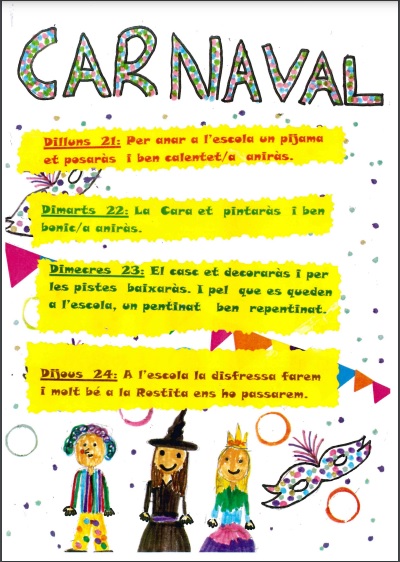 CARNAVAL

Dilluns 21: Per anar a l'escola un pijama et posaràs i ben calentet/a aniràs.

Dimarts 22: La Cara et pintaràs i ben bonic/a aniràs.

Dimecres 23: El casc et decoraràs i per les pistes baixaràs. I pel que es queden a l'escola, un pentinat ben repentinat.

Dijous 24: A l'escola la disfressa farem i molt bé a la Rostita ens ho passarem.